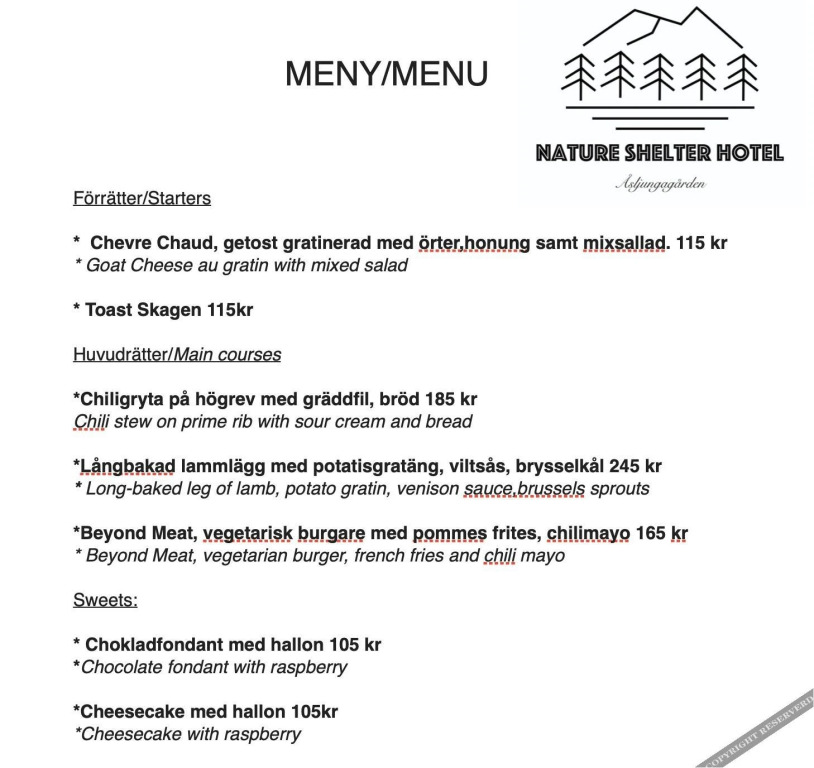 MENY/MENU

NATURE SHELTER HOTEL

Åsljungagården

Förrätter/Starters

* Chevre Chaud, getost gratinerad med örter,honung samt mixsallad. 115 kr
* Goat Cheese au gratin with mixed salad

* Toast Skagen 115kr

Huvudrätter/Main courses

*Chiligryta på högrev med gräddfil, bröd 185 kr
Chili stew on prime rib with sour cream and bread

*Långbakad lammlägg med potatisgratäng, viltsås, brysselkål 245 kr
* Long-baked leg of lamb, potato gratin, venison sauce,brussels sprouts

*Beyond Meat, vegetarisk burgare med pommes frites, chilimayo 165 kr
* Beyond Meat, vegetarian burger, french fries and chili mayo

Sweets:

* Chokladfondant med hallon 105 kr
*Chocolate fondant with raspberry

*Cheesecake med hallon 105kr
*Cheesecake with raspberry

COPYRIGHT RESERVED